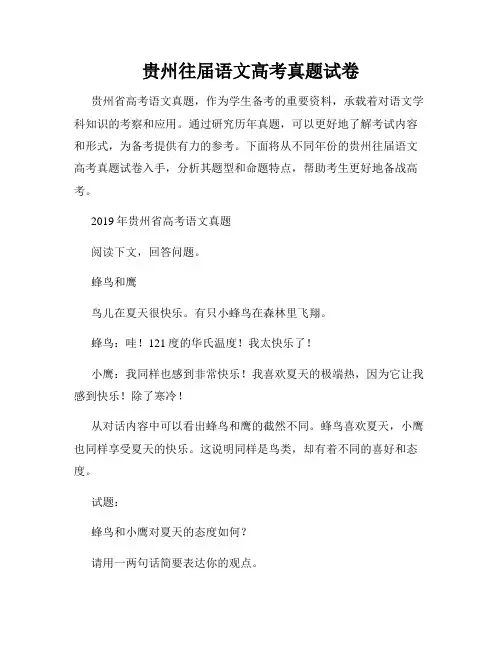 贵州往届语文高考真题试卷

贵州省高考语文真题，作为学生备考的重要资料，承载着对语文学科知识的考察和应用。通过研究历年真题，可以更好地了解考试内容和形式，为备考提供有力的参考。下面将从不同年份的贵州往届语文高考真题试卷入手，分析其题型和命题特点，帮助考生更好地备战高考。

2019年贵州省高考语文真题

阅读下文，回答问题。

蜂鸟和鹰

鸟儿在夏天很快乐。有只小蜂鸟在森林里飞翔。

蜂鸟：哇！121度的华氏温度！我太快乐了！

小鹰：我同样也感到非常快乐！我喜欢夏天的极端热，因为它让我感到快乐！除了寒冷！

从对话内容中可以看出蜂鸟和鹰的截然不同。蜂鸟喜欢夏天，小鹰也同样享受夏天的快乐。这说明同样是鸟类，却有着不同的喜好和态度。

试题：

蜂鸟和小鹰对夏天的态度如何？

请用一两句话简要表达你的观点。